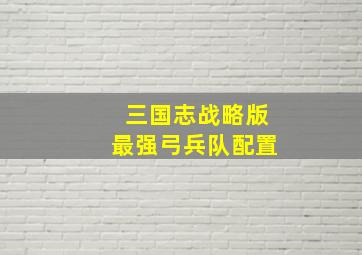 三国志战略版
最强弓兵队配置